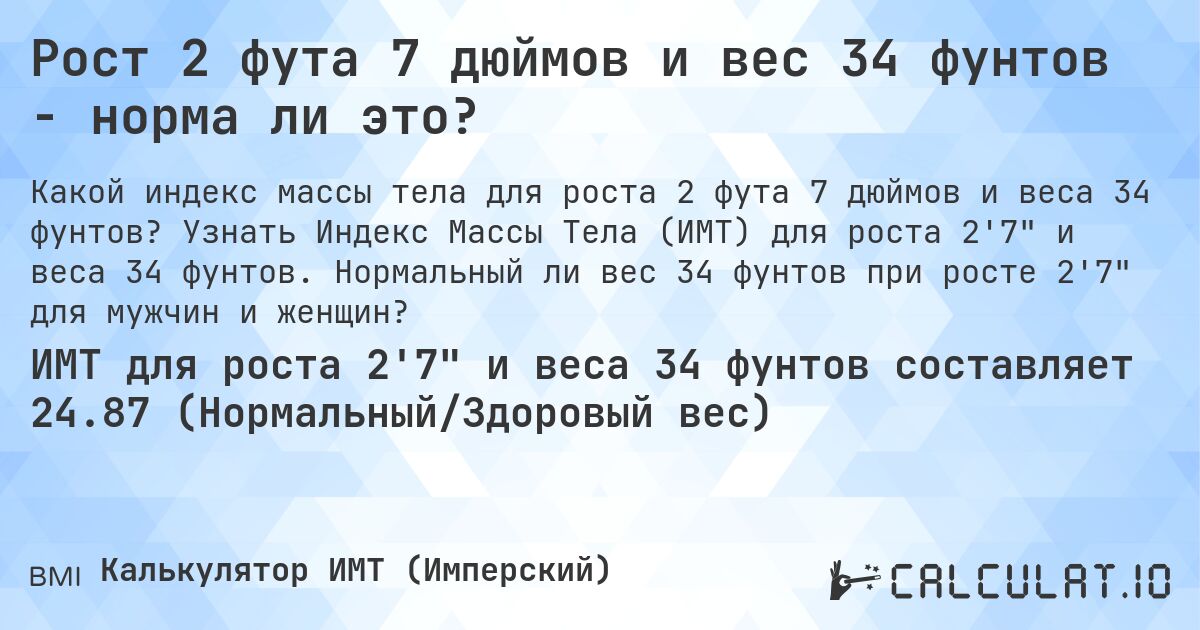 Рост 2 фута 7 дюймов и вес 34 фунтов - норма ли это?

Какой индекс массы тела для роста 2 фута 7 дюймов и веса 34 фунтов? Узнать Индекс Массы Тела (ИМТ) для роста 2'7" и веса 34 фунтов. Нормальный ли вес 34 фунтов при росте 2'7" для мужчин и женщин?

ИМТ для роста 2'7" и веса 34 фунтов составляет 24.87 (Нормальный/Здоровый вес)

BMI Калькулятор ИМТ (Имперский)

CALCULAT.IO